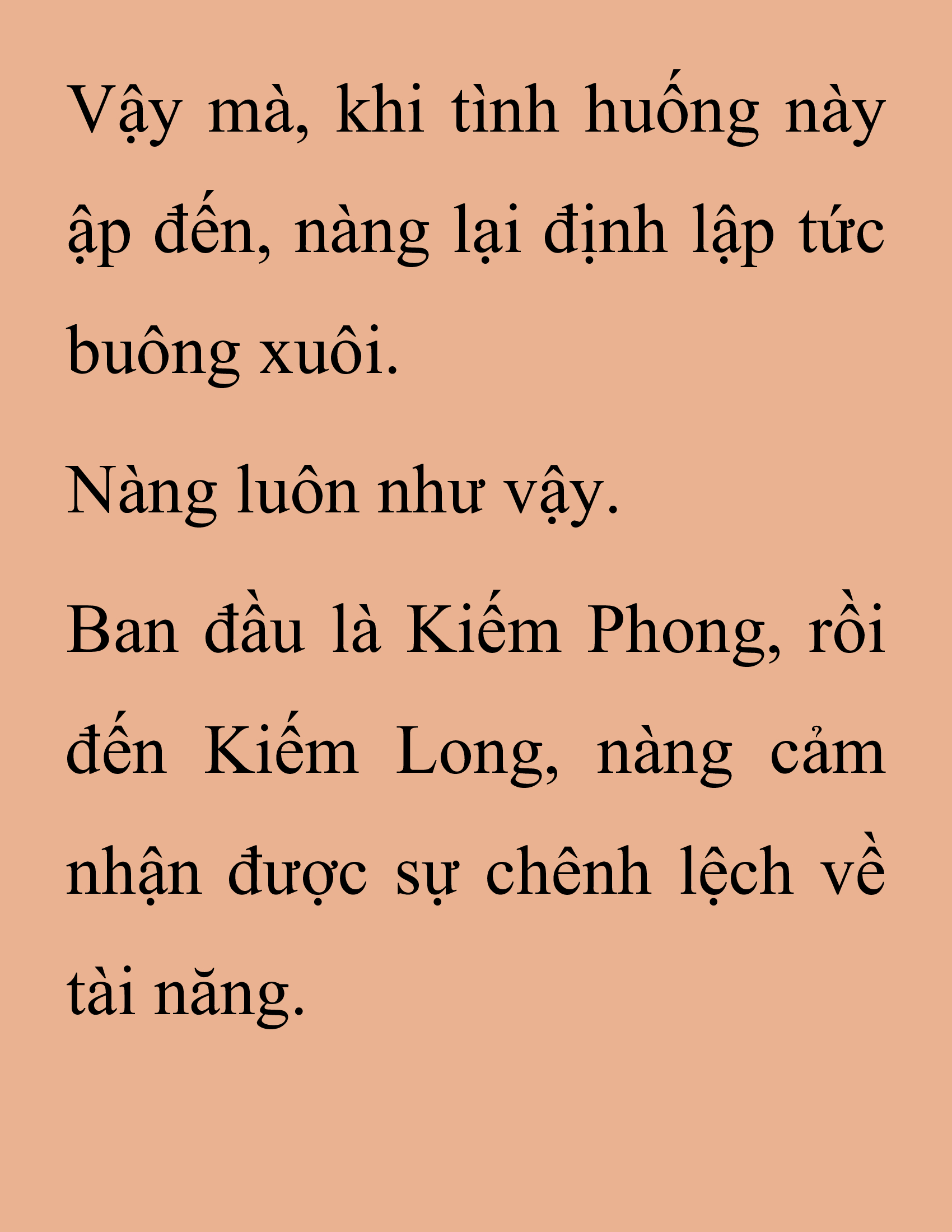 Vậy mà, khi tình huống này ập đến, nàng lại định lập tức buông xuôi.

Nàng luôn như vậy.

Ban đầu là Kiếm Phong, rồi đến Kiếm Long, nàng cảm nhận được sự chênh lệch về tài năng.